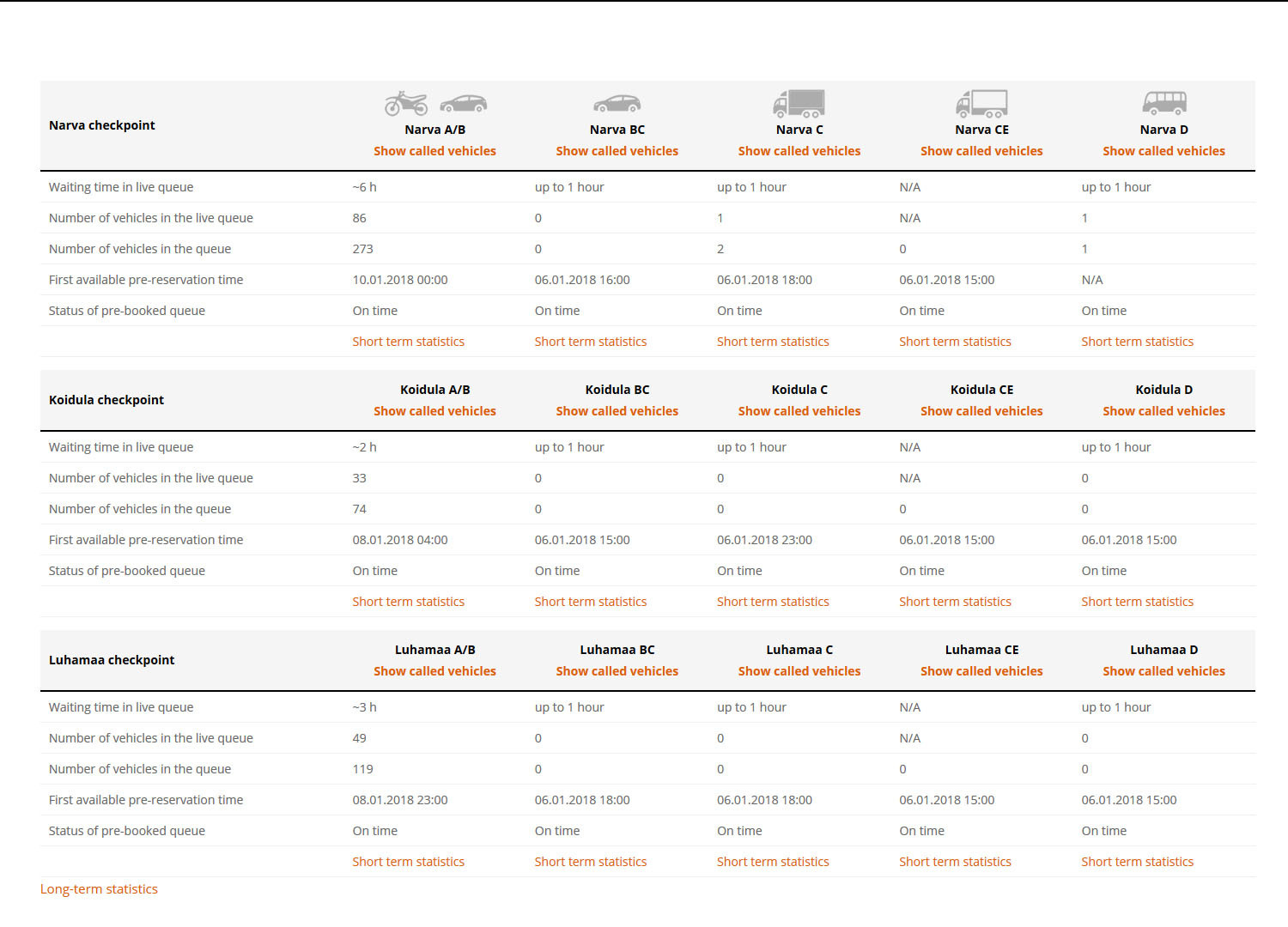 | Narva checkpoint | Narva A/B Show called vehicles | Narva BC Show called vehicles | Narva C Show called vehicles | Narva CE Show called vehicles | Narva D Show called vehicles |
|---|---|---|---|---|---|
| Waiting time in live queue | ~6 h | up to 1 hour | up to 1 hour | N/A | up to 1 hour |
| Number of vehicles in the live queue | 86 | 0 | 1 | N/A | 1 |
| Number of vehicles in the queue | 273 | 0 | 2 | 0 | 1 |
| First available pre-reservation time | 10.01.2018 00:00 | 06.01.2018 16:00 | 06.01.2018 18:00 | 06.01.2018 15:00 | N/A |
| Status of pre-booked queue | On time | On time | On time | On time | On time |
| | Short term statistics | Short term statistics | Short term statistics | Short term statistics | Short term statistics |

| Koidula checkpoint | Koidula A/B Show called vehicles | Koidula BC Show called vehicles | Koidula C Show called vehicles | Koidula CE Show called vehicles | Koidula D Show called vehicles |
|---|---|---|---|---|---|
| Waiting time in live queue | ~2 h | up to 1 hour | up to 1 hour | N/A | up to 1 hour |
| Number of vehicles in the live queue | 33 | 0 | 0 | N/A | 0 |
| Number of vehicles in the queue | 74 | 0 | 0 | 0 | 0 |
| First available pre-reservation time | 08.01.2018 04:00 | 06.01.2018 15:00 | 06.01.2018 23:00 | 06.01.2018 15:00 | 06.01.2018 15:00 |
| Status of pre-booked queue | On time | On time | On time | On time | On time |
| | Short term statistics | Short term statistics | Short term statistics | Short term statistics | Short term statistics |

| Luhamaa checkpoint | Luhamaa A/B Show called vehicles | Luhamaa BC Show called vehicles | Luhamaa C Show called vehicles | Luhamaa CE Show called vehicles | Luhamaa D Show called vehicles |
|---|---|---|---|---|---|
| Waiting time in live queue | ~3 h | up to 1 hour | up to 1 hour | N/A | up to 1 hour |
| Number of vehicles in the live queue | 49 | 0 | 0 | N/A | 0 |
| Number of vehicles in the queue | 119 | 0 | 0 | 0 | 0 |
| First available pre-reservation time | 08.01.2018 23:00 | 06.01.2018 18:00 | 06.01.2018 18:00 | 06.01.2018 15:00 | 06.01.2018 15:00 |
| Status of pre-booked queue | On time | On time | On time | On time | On time |
| | Short term statistics | Short term statistics | Short term statistics | Short term statistics | Short term statistics |

Long-term statistics